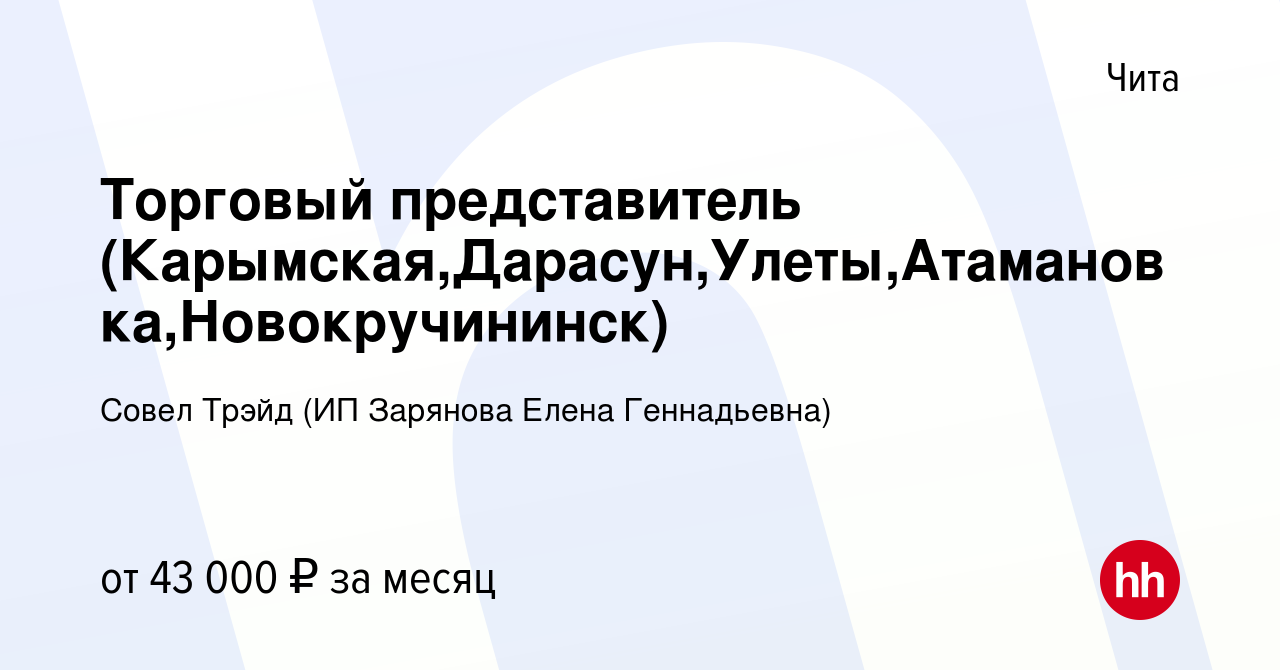 Чита

Торговый представитель (Карымская,Дарасун,Улеты,Атамановка,Новокручининск)

Совел Трэйд (ИП Зарянова Елена Геннадьевна)

от 43 000 ₽ за месяц

hh